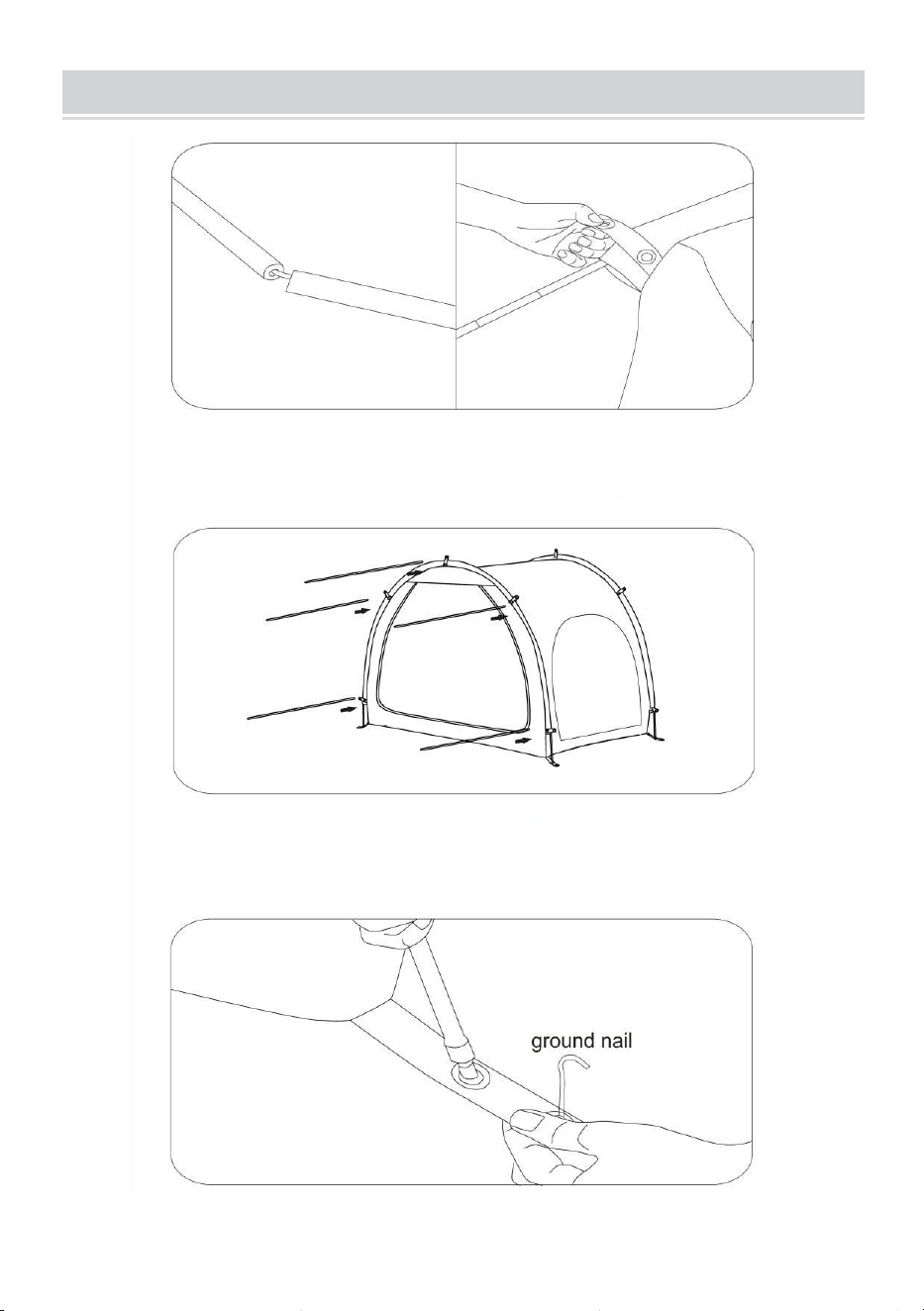 ground nail